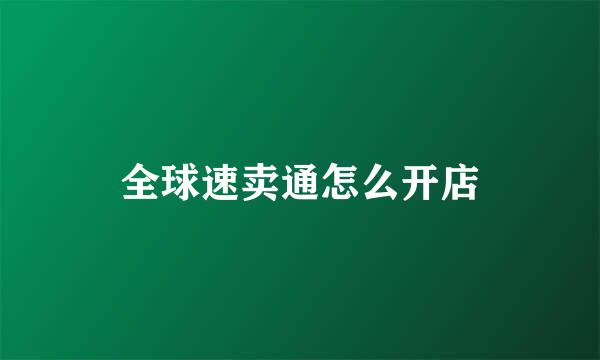 全球速卖通怎么开店